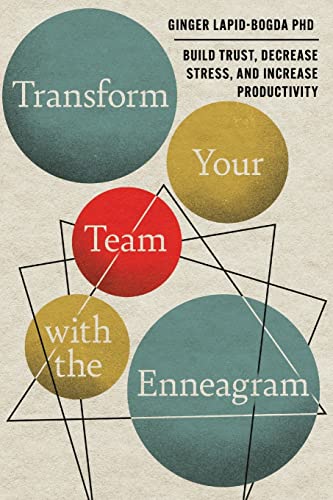 GINGER LAPID-BOGDA PHD

BUILD TRUST, DECREASE STRESS, AND INCREASE PRODUCTIVITY

Transform Your Team with the Enneagram